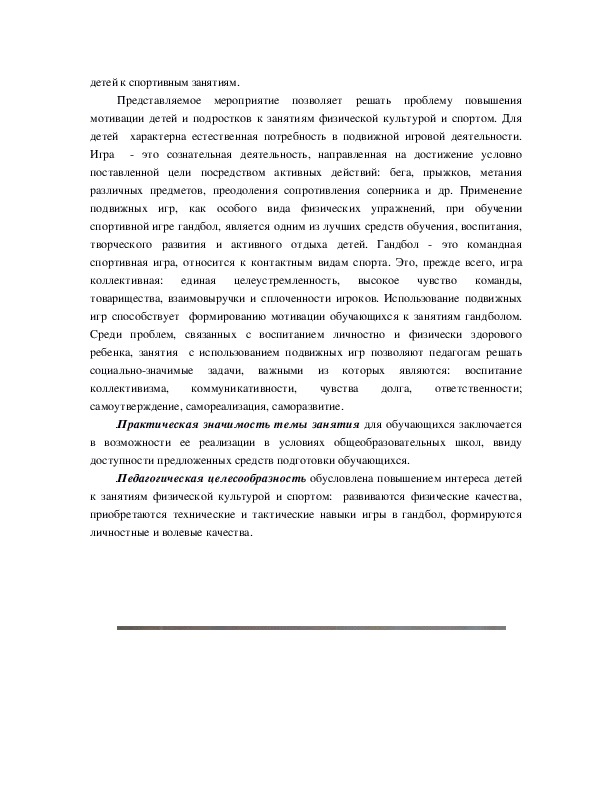 детей к спортивным занятиям.

Представляемое мероприятие позволяет решать проблему повышения мотивации детей и подростков к занятиям физической культурой и спортом. Для детей характерна естественная потребность в подвижной игровой деятельности. Игра - это сознательная деятельность, направленная на достижение условно поставленной цели посредством активных действий: бега, прыжков, метания различных предметов, преодоления сопротивления соперника и др. Применение подвижных игр, как особого вида физических упражнений, при обучении спортивной игре гандбол, является одним из лучших средств обучения, воспитания, творческого развития и активного отдыха детей. Гандбол - это командная спортивная игра, относится к контактным видам спорта. Это, прежде всего, игра коллективная: единая целеустремленность, высокое чувство команды, товарищества, взаимовыручки и сплоченности игроков. Использование подвижных игр способствует формированию мотивации обучающихся к занятиям гандболом. Среди проблем, связанных с воспитанием личностно и физически здорового ребенка, занятия с использованием подвижных игр позволяют педагогам решать социально-значимые задачи, важными из которых являются: воспитание коллективизма, коммуникативности, чувства долга, ответственности; самоутверждение, самореализация, саморазвитие.

Практическая значимость темы занятия для обучающихся заключается в возможности ее реализации в условиях общеобразовательных школ, ввиду доступности предложенных средств подготовки обучающихся.

Педагогическая целесообразность обусловлена повышением интереса детей к занятиям физической культурой и спортом: развиваются физические качества, приобретаются технические и тактические навыки игры в гандбол, формируются личностные и волевые качества.